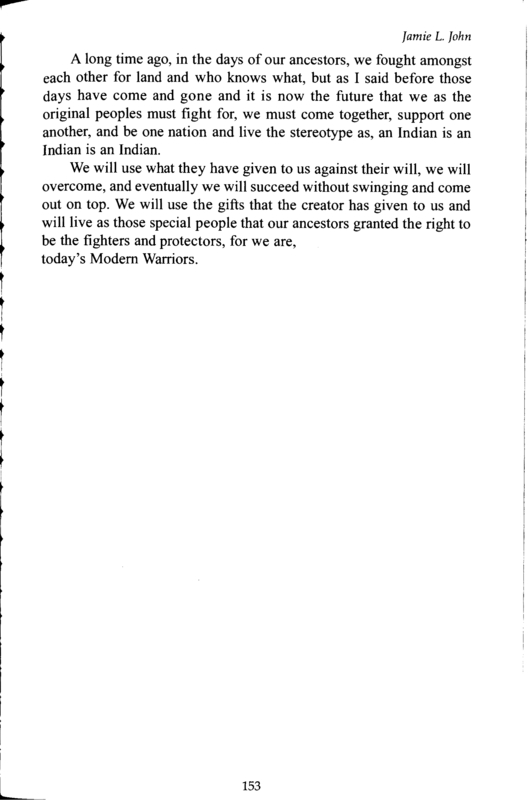 Jamie L. John

A long time ago, in the days of our ancestors, we fought amongst each other for land and who knows what, but as I said before those days have come and gone and it is now the future that we as the original peoples must fight for, we must come together, support one another, and be one nation and live the stereotype as, an Indian is an Indian is an Indian.

We will use what they have given to us against their will, we will overcome, and eventually we will succeed without swinging and come out on top. We will use the gifts that the creator has given to us and will live as those special people that our ancestors granted the right to be the fighters and protectors, for we are,
today's Modern Warriors.

153